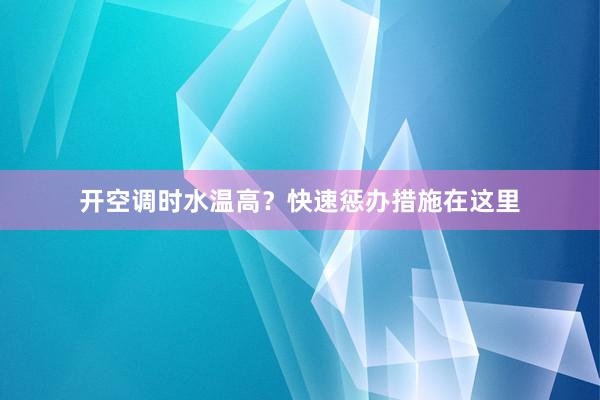 开空调时水温高？快速惩办措施在这里